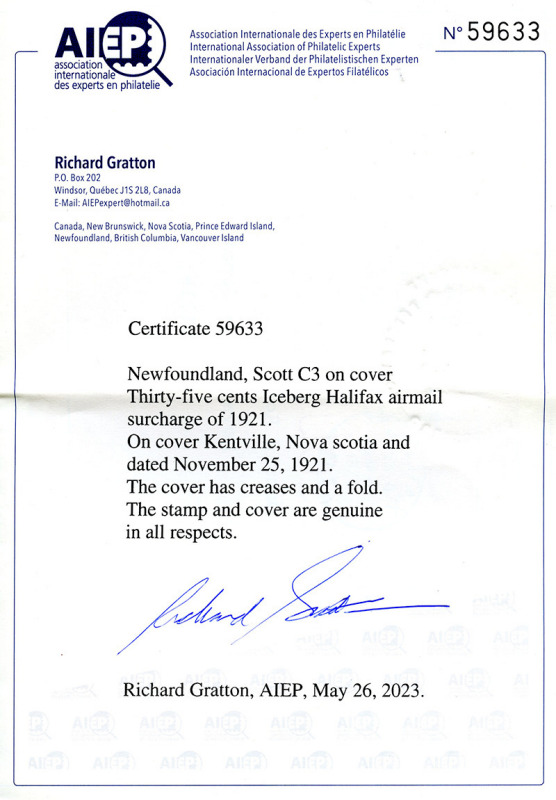 AIEP
association internationale des experts en philatelie

Association Internationale des Experts en Philatélie
International Association of Philatelic Experts
Internationaler Verband der Philatelistischen Experten
Asociación Internacional de Expertos Filatélicos

N° 59633

Richard Gratton
P.O. Box 202
Windsor, Québec J1S 2L8, Canada
E-Mail: AIEPexpert@hotmail.ca

Canada, New Brunswick, Nova Scotia, Prince Edward Island, Newfoundland, British Columbia, Vancouver Island

Certificate 59633

Newfoundland, Scott C3 on cover
Thirty-five cents Iceberg Halifax airmail surcharge of 1921.
On cover Kentville, Nova scotia and dated November 25, 1921.
The cover has creases and a fold.
The stamp and cover are genuine in all respects.

Richard Gratton

Richard Gratton, AIEP, May 26, 2023.